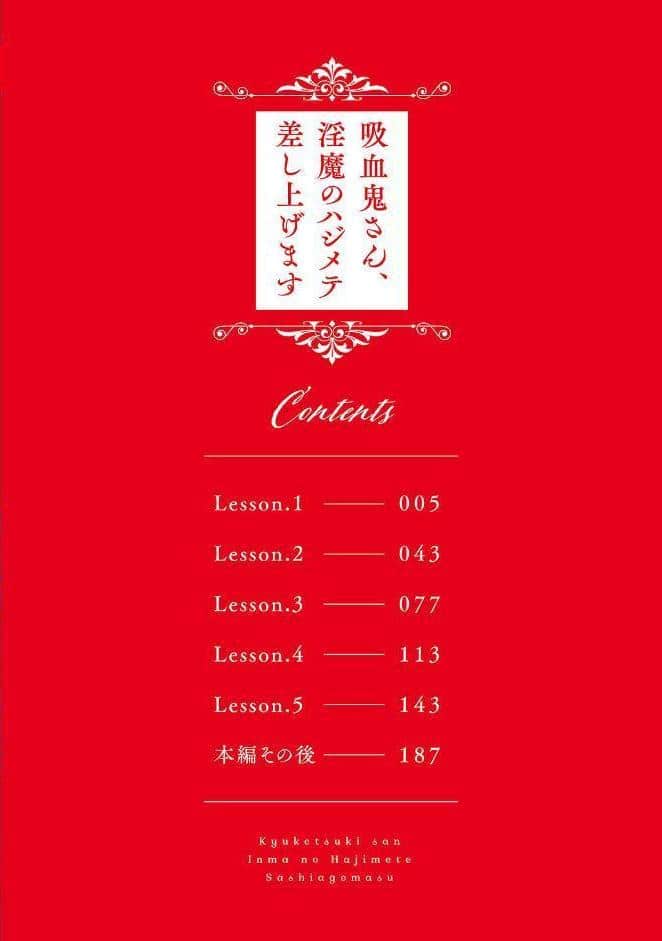 吸血鬼さん、
淫魔のハジメテ
差し上げます

Contents

Lesson.1 ——— 005
Lesson.2 ——— 043
Lesson.3 ——— 077
Lesson.4 ——— 113
Lesson.5 ——— 143
本編その後 ——— 187

Kyuketsuki san
Inma no Hajimete
Sashiagemasu